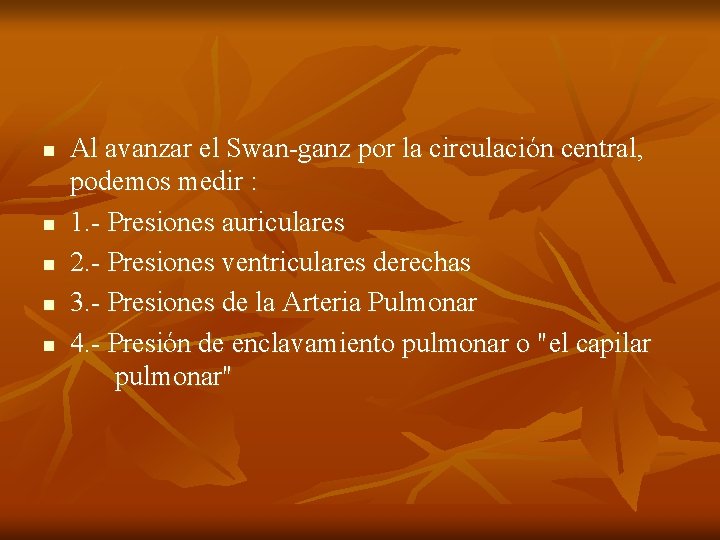 Al avanzar el Swan-ganz por la circulación central, podemos medir :

1.- Presiones auriculares

2.- Presiones ventriculares derechas

3.- Presiones de la Arteria Pulmonar

4.- Presión de enclavamiento pulmonar o "el capilar pulmonar"